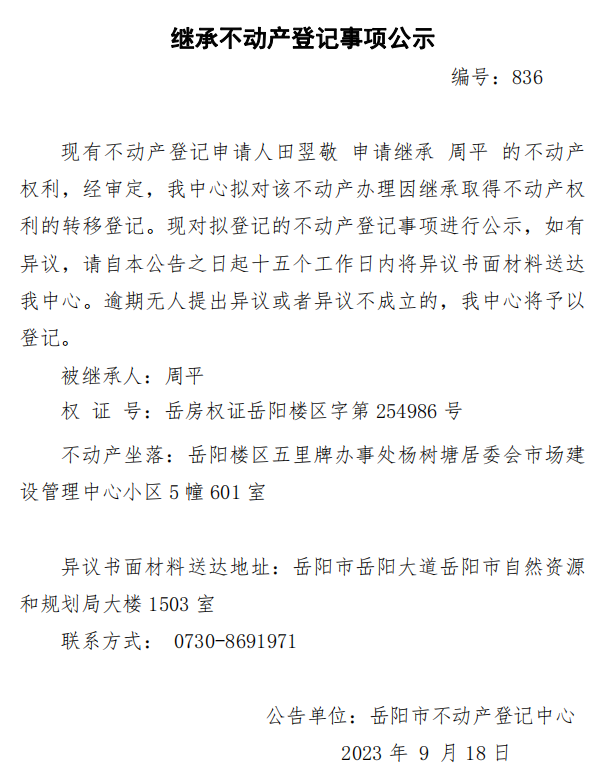 继承不动产登记事项公示

编号：836

现有不动产登记申请人田翌敬 申请继承 周平 的不动产权利，经审定，我中心拟对该不动产办理因继承取得不动产权利的转移登记。现对拟登记的不动产登记事项进行公示，如有异议，请自本公告之日起十五个工作日内将异议书面材料送达我中心。逾期无人提出异议或者异议不成立的，我中心将予以登记。

被继承人：周平

权 证 号：岳房权证岳阳楼区字第 254986 号

不动产坐落：岳阳楼区五里牌办事处杨树塘居委会市场建设管理中心小区 5 幢 601 室

异议书面材料送达地址：岳阳市岳阳大道岳阳市自然资源和规划局大楼 1503 室

联系方式： 0730-8691971

公告单位：岳阳市不动产登记中心

2023 年 9 月 18 日